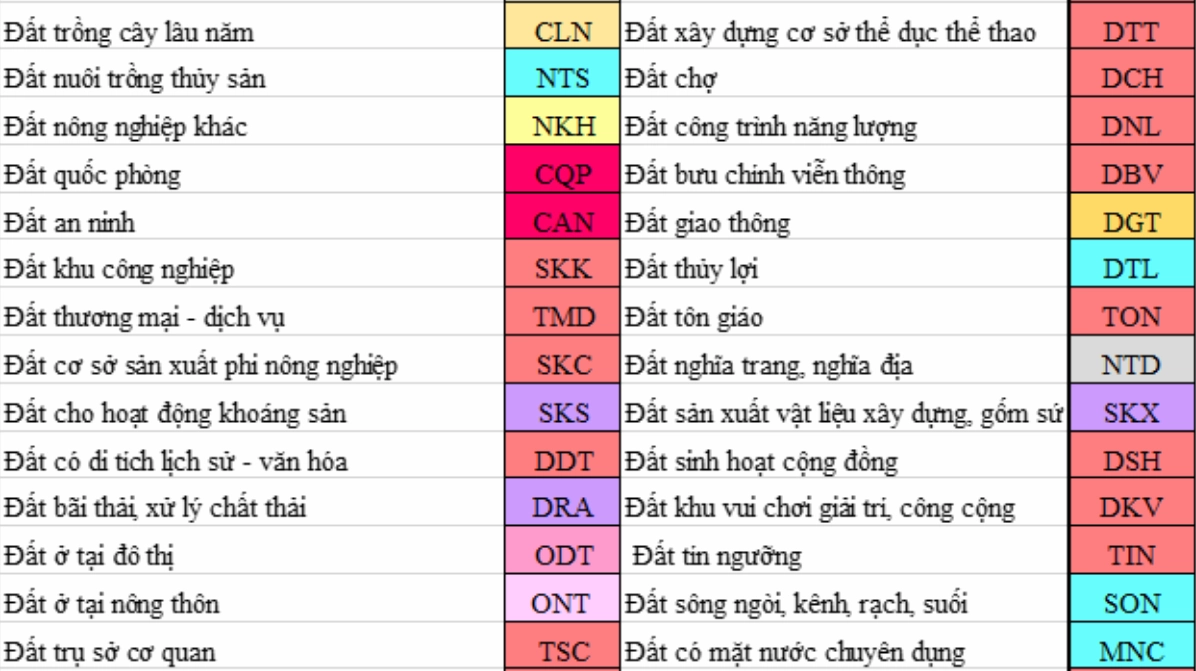 | Đất trồng cây lâu năm | CLN | Đất xây dựng cơ sở thể dục thể thao | DTT |
|---|---|---|---|
| Đất nuôi trồng thủy sản | NTS | Đất chợ | DCH |
| Đất nông nghiệp khác | NKH | Đất công trình năng lượng | DNL |
| Đất quốc phòng | CQP | Đất bưu chính viễn thông | DBV |
| Đất an ninh | CAN | Đất giao thông | DGT |
| Đất khu công nghiệp | SKK | Đất thủy lợi | DTL |
| Đất thương mại - dịch vụ | TMD | Đất tôn giáo | TON |
| Đất cơ sở sản xuất phi nông nghiệp | SKC | Đất nghĩa trang, nghĩa địa | NTD |
| Đất cho hoạt động khoáng sản | SKS | Đất sản xuất vật liệu xây dựng, gốm sứ | SKX |
| Đất có di tích lịch sử - văn hóa | DDT | Đất sinh hoạt cộng đồng | DSH |
| Đất bãi thải, xử lý chất thải | DRA | Đất khu vui chơi giải trí, công cộng | DKV |
| Đất ở tại đô thị | ODT | Đất tín ngưỡng | TIN |
| Đất ở tại nông thôn | ONT | Đất sông ngòi, kênh, rạch, suối | SON |
| Đất trụ sở cơ quan | TSC | Đất có mặt nước chuyên dụng | MNC |